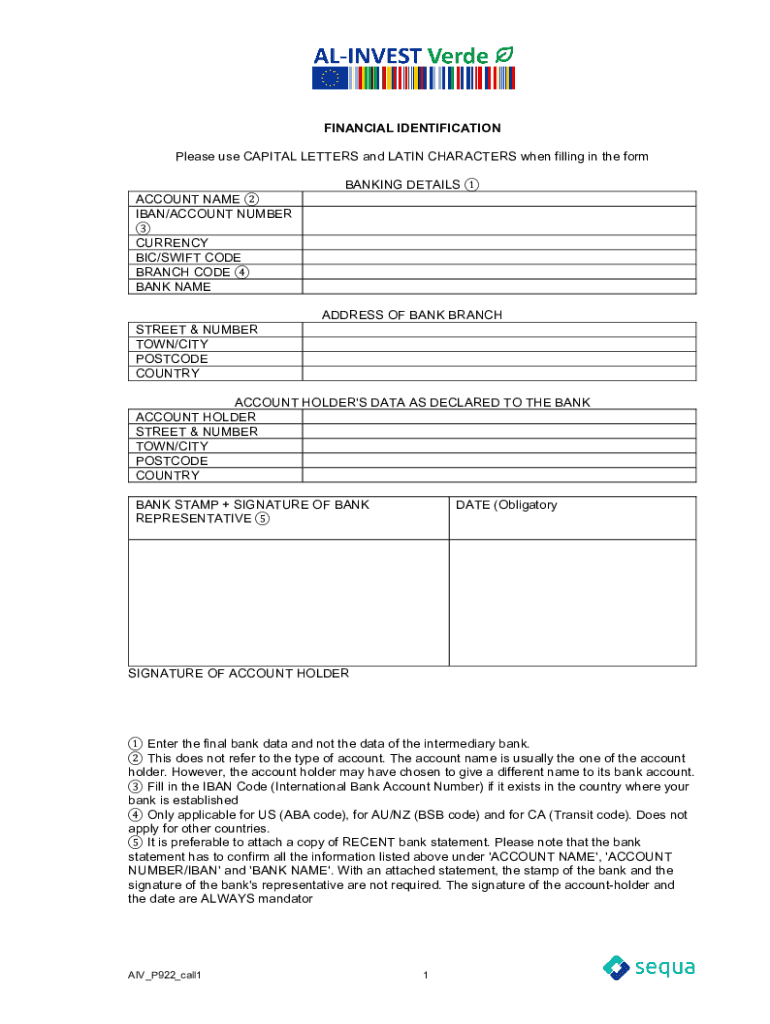 AL-INVEST Verde

FINANCIAL IDENTIFICATION

Please use CAPITAL LETTERS and LATIN CHARACTERS when filling in the form

BANKING DETAILS ①

| ACCOUNT NAME ② | |
|---|---|
| IBAN/ACCOUNT NUMBER ③ | |
| CURRENCY | |
| BIC/SWIFT CODE | |
| BRANCH CODE ④ | |
| BANK NAME | |

ADDRESS OF BANK BRANCH

| STREET & NUMBER | |
|---|---|
| TOWN/CITY | |
| POSTCODE | |
| COUNTRY | |

ACCOUNT HOLDER'S DATA AS DECLARED TO THE BANK

| ACCOUNT HOLDER | |
|---|---|
| STREET & NUMBER | |
| TOWN/CITY | |
| POSTCODE | |
| COUNTRY | |

| BANK STAMP + SIGNATURE OF BANK REPRESENTATIVE ⑤ | DATE (Obligatory |
|---|---|
| | |

SIGNATURE OF ACCOUNT HOLDER

① Enter the final bank data and not the data of the intermediary bank.
② This does not refer to the type of account. The account name is usually the one of the account holder. However, the account holder may have chosen to give a different name to its bank account.
③ Fill in the IBAN Code (International Bank Account Number) if it exists in the country where your bank is established
④ Only applicable for US (ABA code), for AU/NZ (BSB code) and for CA (Transit code). Does not apply for other countries.
⑤ It is preferable to attach a copy of RECENT bank statement. Please note that the bank statement has to confirm all the information listed above under 'ACCOUNT NAME', 'ACCOUNT NUMBER/IBAN' and 'BANK NAME'. With an attached statement, the stamp of the bank and the signature of the bank's representative are not required. The signature of the account-holder and the date are ALWAYS mandator

AIV_P922_call1

1

sequa